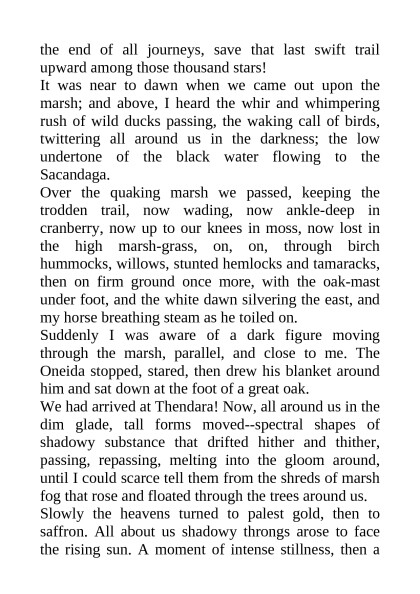 the end of all journeys, save that last swift trail upward among those thousand stars!

It was near to dawn when we came out upon the marsh; and above, I heard the whir and whimpering rush of wild ducks passing, the waking call of birds, twittering all around us in the darkness; the low undertone of the black water flowing to the Sacandaga.

Over the quaking marsh we passed, keeping the trodden trail, now wading, now ankle-deep in cranberry, now up to our knees in moss, now lost in the high marsh-grass, on, on, through birch hummocks, willows, stunted hemlocks and tamaracks, then on firm ground once more, with the oak-mast under foot, and the white dawn silvering the east, and my horse breathing steam as he toiled on.

Suddenly I was aware of a dark figure moving through the marsh, parallel, and close to me. The Oneida stopped, stared, then drew his blanket around him and sat down at the foot of a great oak.

We had arrived at Thendara! Now, all around us in the dim glade, tall forms moved--spectral shapes of shadowy substance that drifted hither and thither, passing, repassing, melting into the gloom around, until I could scarce tell them from the shreds of marsh fog that rose and floated through the trees around us.

Slowly the heavens turned to palest gold, then to saffron. All about us shadowy throngs arose to face the rising sun. A moment of intense stillness, then a